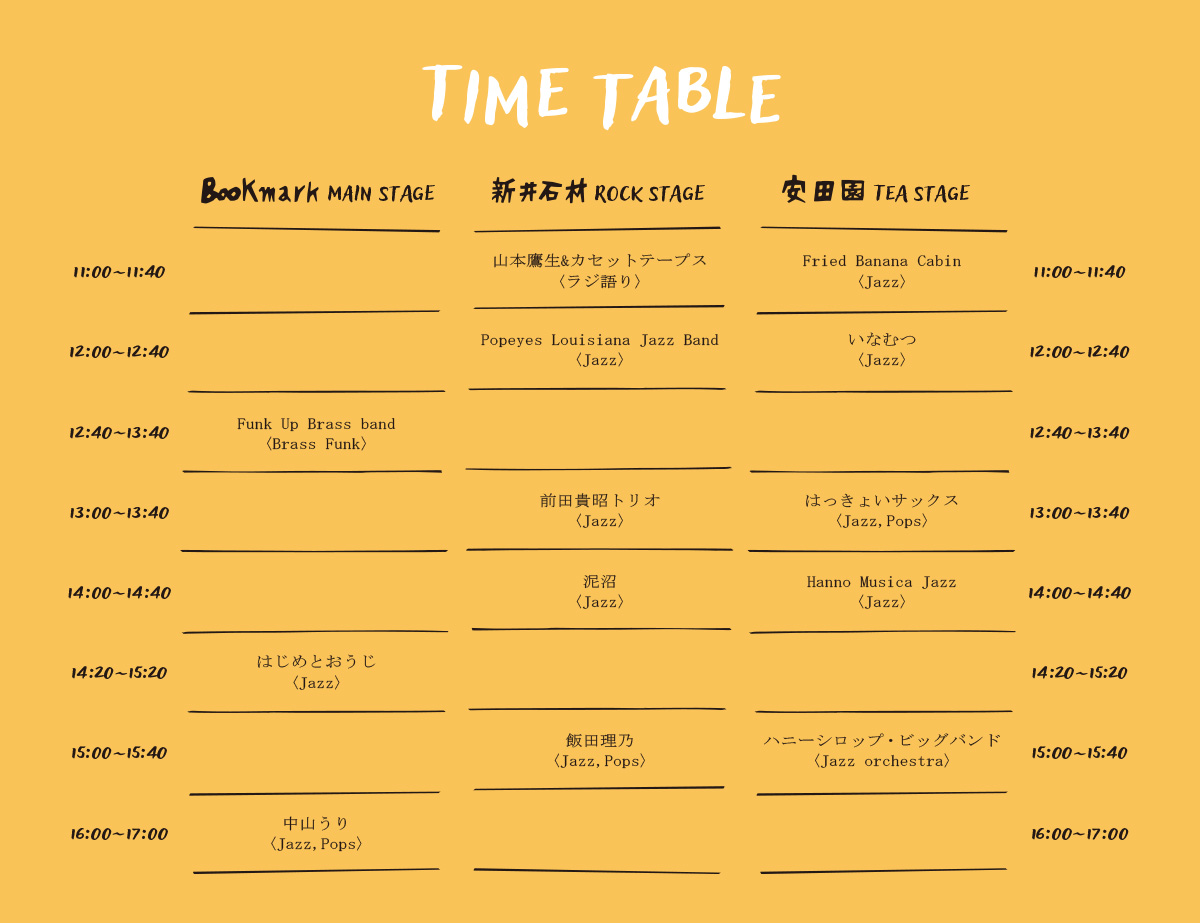 TIME TABLE

|  | Bookmark MAIN STAGE | 新井石材 ROCK STAGE | 安田園 TEA STAGE |  |
|---|---|---|---|---|
| 11:00~11:40 |  | 山本鷹生&カセットテープス〈ラジ語り〉 | Fried Banana Cabin〈Jazz〉 | 11:00~11:40 |
| 12:00~12:40 |  | Popeyes Louisiana Jazz Band〈Jazz〉 | いなむつ〈Jazz〉 | 12:00~12:40 |
| 12:40~13:40 | Funk Up Brass band〈Brass Funk〉 |  |  | 12:40~13:40 |
| 13:00~13:40 |  | 前田貴昭トリオ〈Jazz〉 | はっきょいサックス〈Jazz,Pops〉 | 13:00~13:40 |
| 14:00~14:40 |  | 泥沼〈Jazz〉 | Hanno Musica Jazz〈Jazz〉 | 14:00~14:40 |
| 14:20~15:20 | はじめとおうじ〈Jazz〉 |  |  | 14:20~15:20 |
| 15:00~15:40 |  | 飯田理乃〈Jazz,Pops〉 | ハニーシロップ・ビッグバンド〈Jazz orchestra〉 | 15:00~15:40 |
| 16:00~17:00 | 中山うり〈Jazz,Pops〉 |  |  | 16:00~17:00 |